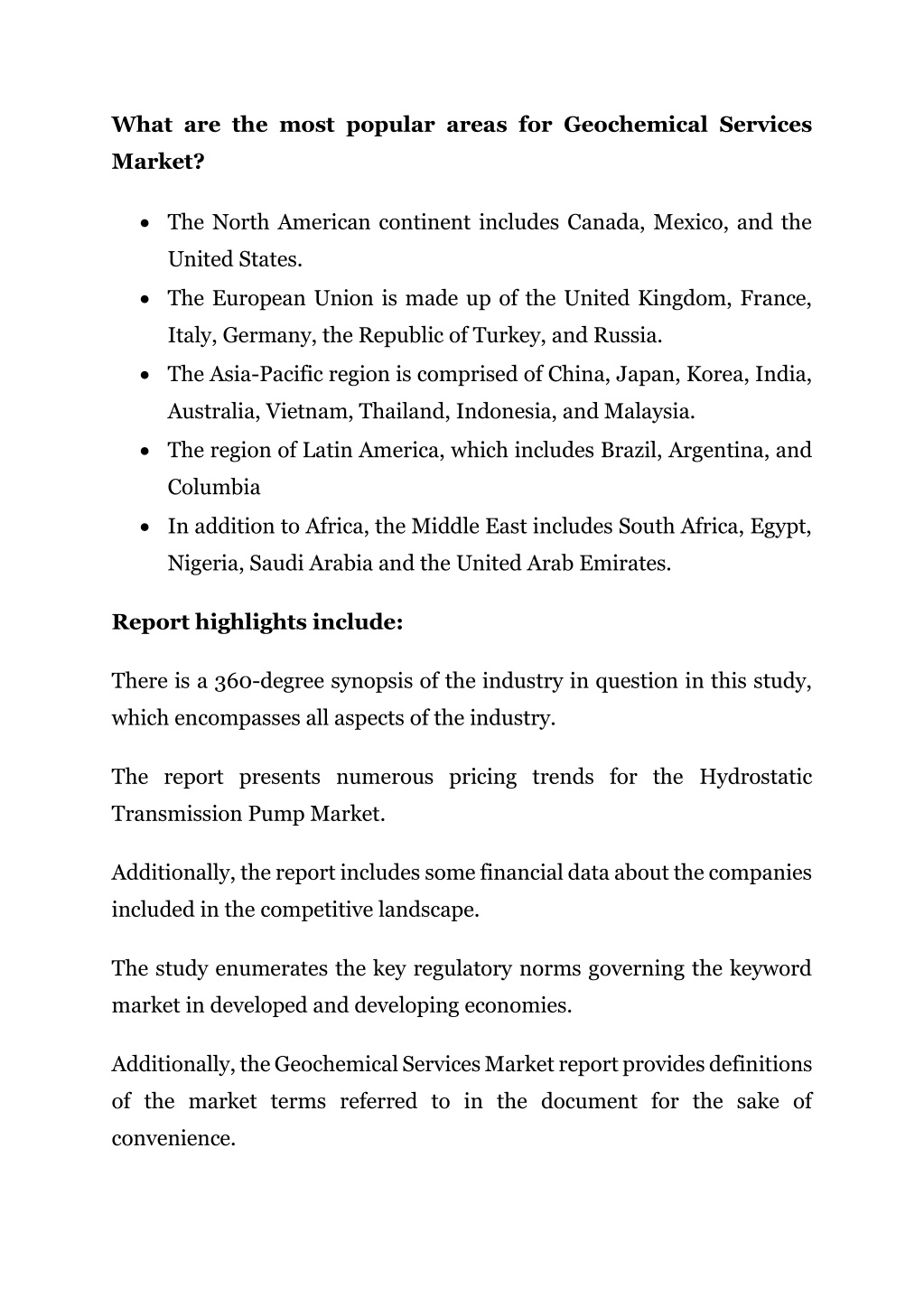 What are the most popular areas for Geochemical Services Market?

• The North American continent includes Canada, Mexico, and the United States.
• The European Union is made up of the United Kingdom, France, Italy, Germany, the Republic of Turkey, and Russia.
• The Asia-Pacific region is comprised of China, Japan, Korea, India, Australia, Vietnam, Thailand, Indonesia, and Malaysia.
• The region of Latin America, which includes Brazil, Argentina, and Columbia
• In addition to Africa, the Middle East includes South Africa, Egypt, Nigeria, Saudi Arabia and the United Arab Emirates.

Report highlights include:

There is a 360-degree synopsis of the industry in question in this study, which encompasses all aspects of the industry.

The report presents numerous pricing trends for the Hydrostatic Transmission Pump Market.

Additionally, the report includes some financial data about the companies included in the competitive landscape.

The study enumerates the key regulatory norms governing the keyword market in developed and developing economies.

Additionally, the Geochemical Services Market report provides definitions of the market terms referred to in the document for the sake of convenience.